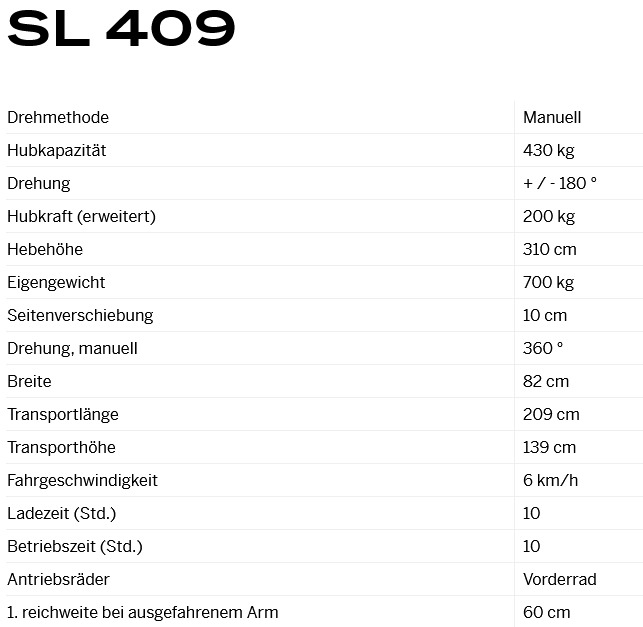 SL 409

| | |
|---|---|
| Drehmethode | Manuell |
| Hubkapazität | 430 kg |
| Drehung | + / - 180 ° |
| Hubkraft (erweitert) | 200 kg |
| Hebehöhe | 310 cm |
| Eigengewicht | 700 kg |
| Seitenverschiebung | 10 cm |
| Drehung, manuell | 360 ° |
| Breite | 82 cm |
| Transportlänge | 209 cm |
| Transporthöhe | 139 cm |
| Fahrgeschwindigkeit | 6 km/h |
| Ladezeit (Std.) | 10 |
| Betriebszeit (Std.) | 10 |
| Antriebsräder | Vorderrad |
| 1. reichweite bei ausgefahrenem Arm | 60 cm |